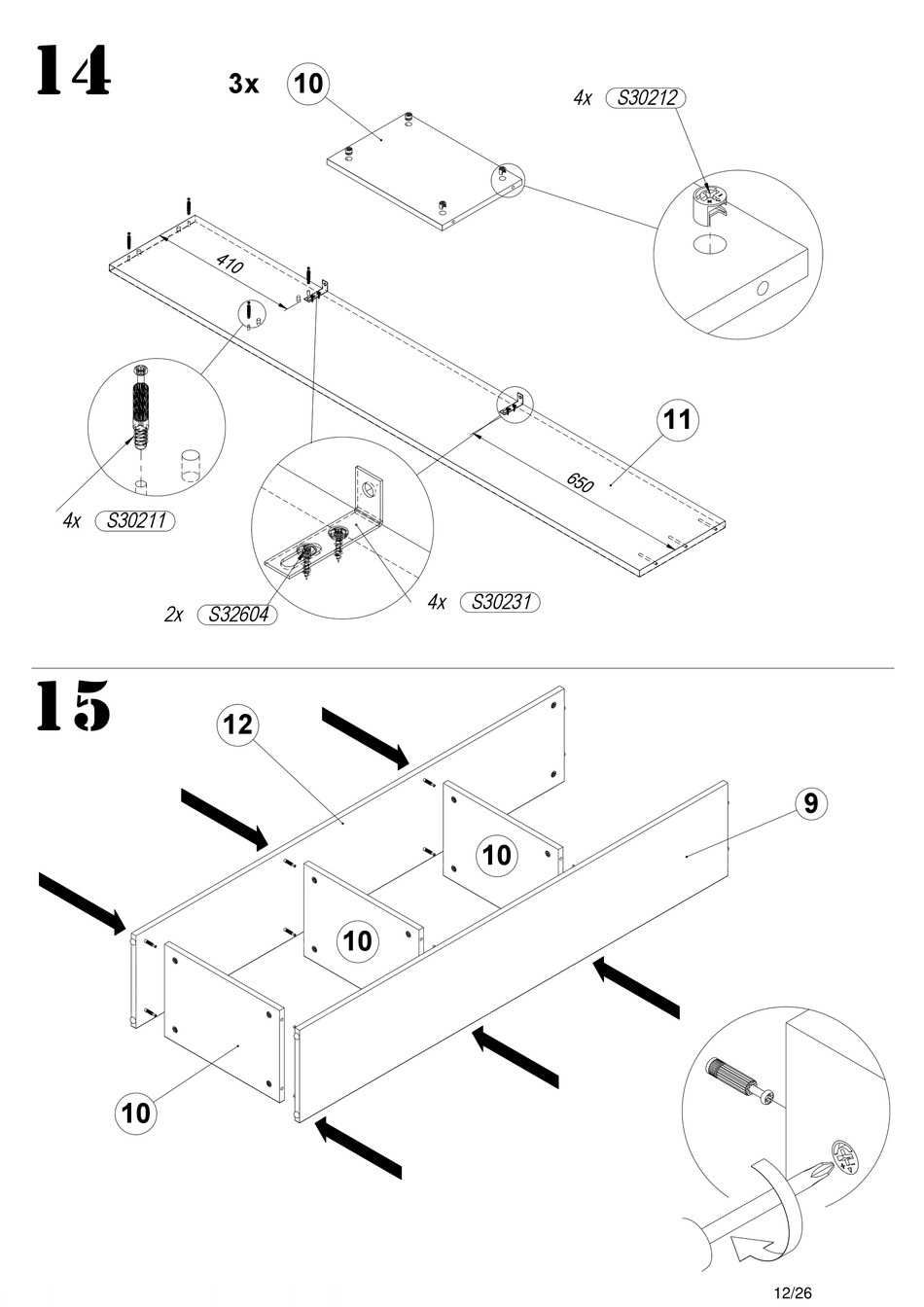 14

3x 10

4x S30212

410

11

650

4x S30211

2x S32604

4x S30231

15

12

9

10

10

10

12/26